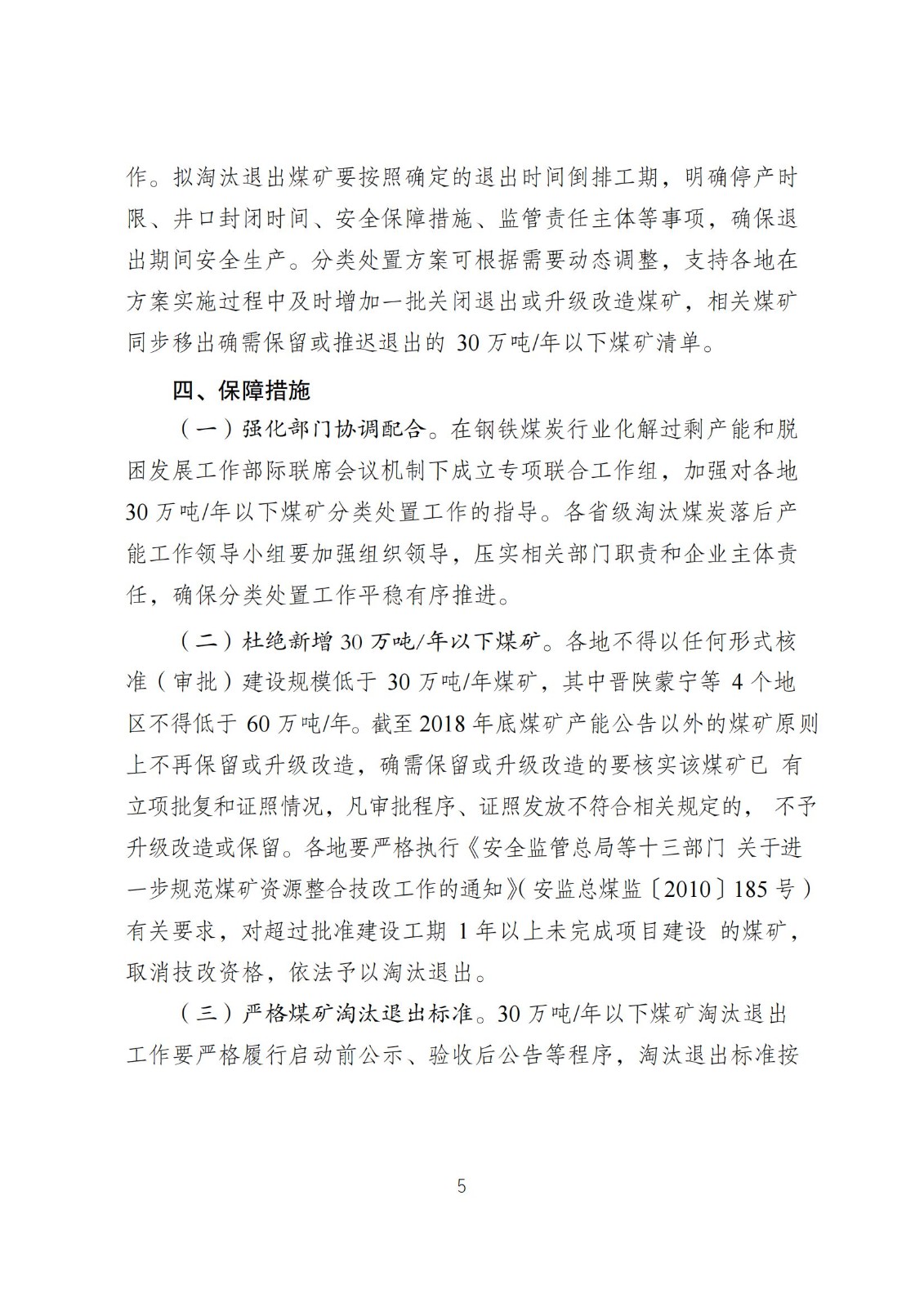 作。拟淘汰退出煤矿要按照确定的退出时间倒排工期，明确停产时限、井口封闭时间、安全保障措施、监管责任主体等事项，确保退出期间安全生产。分类处置方案可根据需要动态调整，支持各地在方案实施过程中及时增加一批关闭退出或升级改造煤矿，相关煤矿同步移出确需保留或推迟退出的 30 万吨/年以下煤矿清单。

四、保障措施

（一）强化部门协调配合。在钢铁煤炭行业化解过剩产能和脱困发展工作部际联席会议机制下成立专项联合工作组，加强对各地 30 万吨/年以下煤矿分类处置工作的指导。各省级淘汰煤炭落后产能工作领导小组要加强组织领导，压实相关部门职责和企业主体责任，确保分类处置工作平稳有序推进。

（二）杜绝新增 30 万吨/年以下煤矿。各地不得以任何形式核准（审批）建设规模低于 30 万吨/年煤矿，其中晋陕蒙宁等 4 个地区不得低于 60 万吨/年。截至 2018 年底煤矿产能公告以外的煤矿原则上不再保留或升级改造，确需保留或升级改造的要核实该煤矿已 有立项批复和证照情况，凡审批程序、证照发放不符合相关规定的， 不予升级改造或保留。各地要严格执行《安全监管总局等十三部门 关于进一步规范煤矿资源整合技改工作的通知》（安监总煤监〔2010〕185 号）有关要求，对超过批准建设工期 1 年以上未完成项目建设 的煤矿，取消技改资格，依法予以淘汰退出。

（三）严格煤矿淘汰退出标准。30 万吨/年以下煤矿淘汰退出工作要严格履行启动前公示、验收后公告等程序，淘汰退出标准按

5